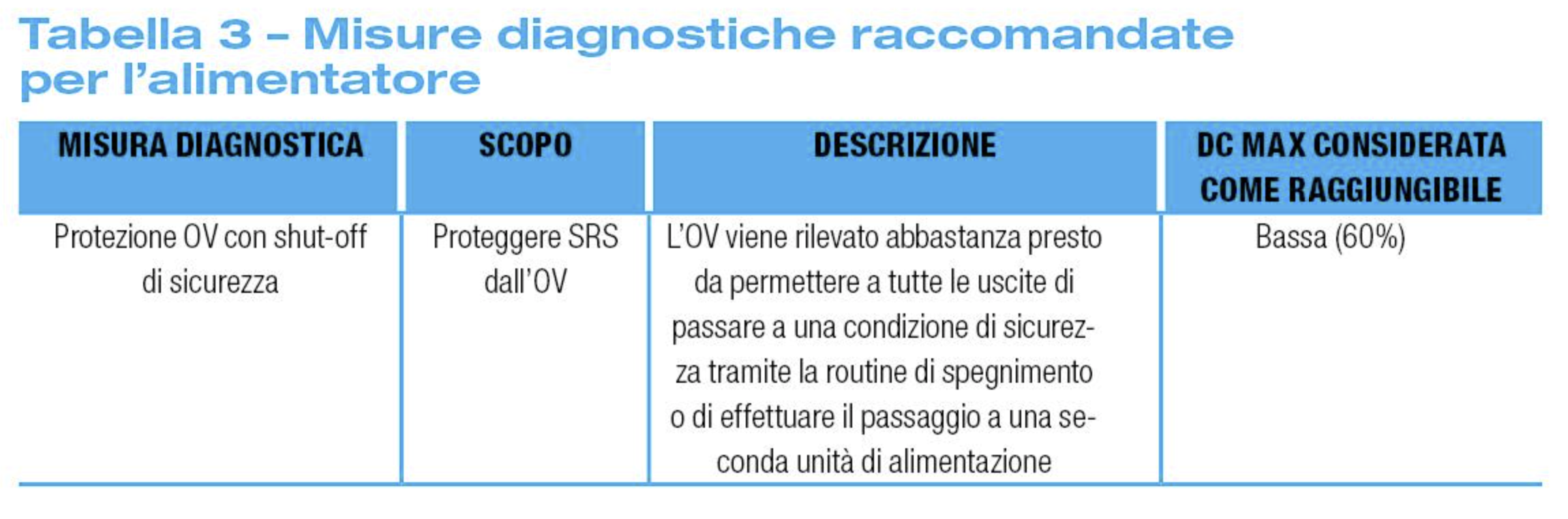 Tabella 3 – Misure diagnostiche raccomandate per l'alimentatore

| MISURA DIAGNOSTICA | SCOPO | DESCRIZIONE | DC MAX CONSIDERATA COME RAGGIUNGIBILE |
|---|---|---|---|
| Protezione OV con shut-off di sicurezza | Proteggere SRS dall'OV | L'OV viene rilevato abbastanza presto da permettere a tutte le uscite di passare a una condizione di sicurezza tramite la routine di spegnimento o di effettuare il passaggio a una seconda unità di alimentazione | Bassa (60%) |